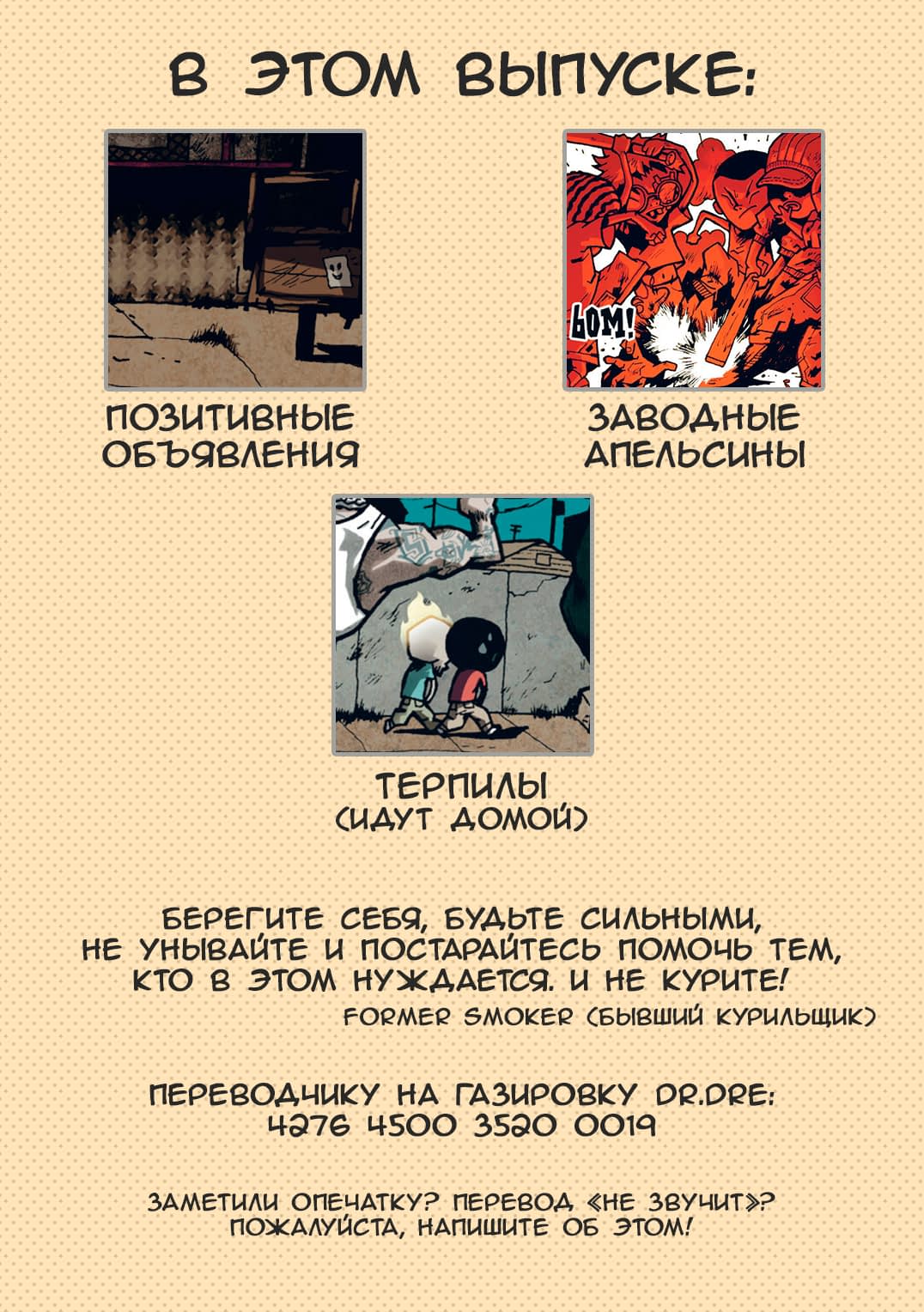 В ЭТОМ ВЫПУСКЕ:

BOM!

ПОЗИТИВНЫЕ ОБЪЯВЛЕНИЯ

ЗАВОДНЫЕ АПЕЛЬСИНЫ

ТЕРПИЛЫ (ИДУТ ДОМОЙ)

БЕРЕГИТЕ СЕБЯ, БУДЬТЕ СИЛЬНЫМИ, НЕ УНЫВАЙТЕ И ПОСТАРАЙТЕСЬ ПОМОЧЬ ТЕМ, КТО В ЭТОМ НУЖДАЕТСЯ. И НЕ КУРИТЕ!
FORMER SMOKER (БЫВШИЙ КУРИЛЬЩИК)

ПЕРЕВОДЧИКУ НА ГАЗИРОВКУ DR.DRE:
4276 4500 3520 0019

ЗАМЕТИЛИ ОПЕЧАТКУ? ПЕРЕВОД «НЕ ЗВУЧИТ»? ПОЖАЛУЙСТА, НАПИШИТЕ ОБ ЭТОМ!